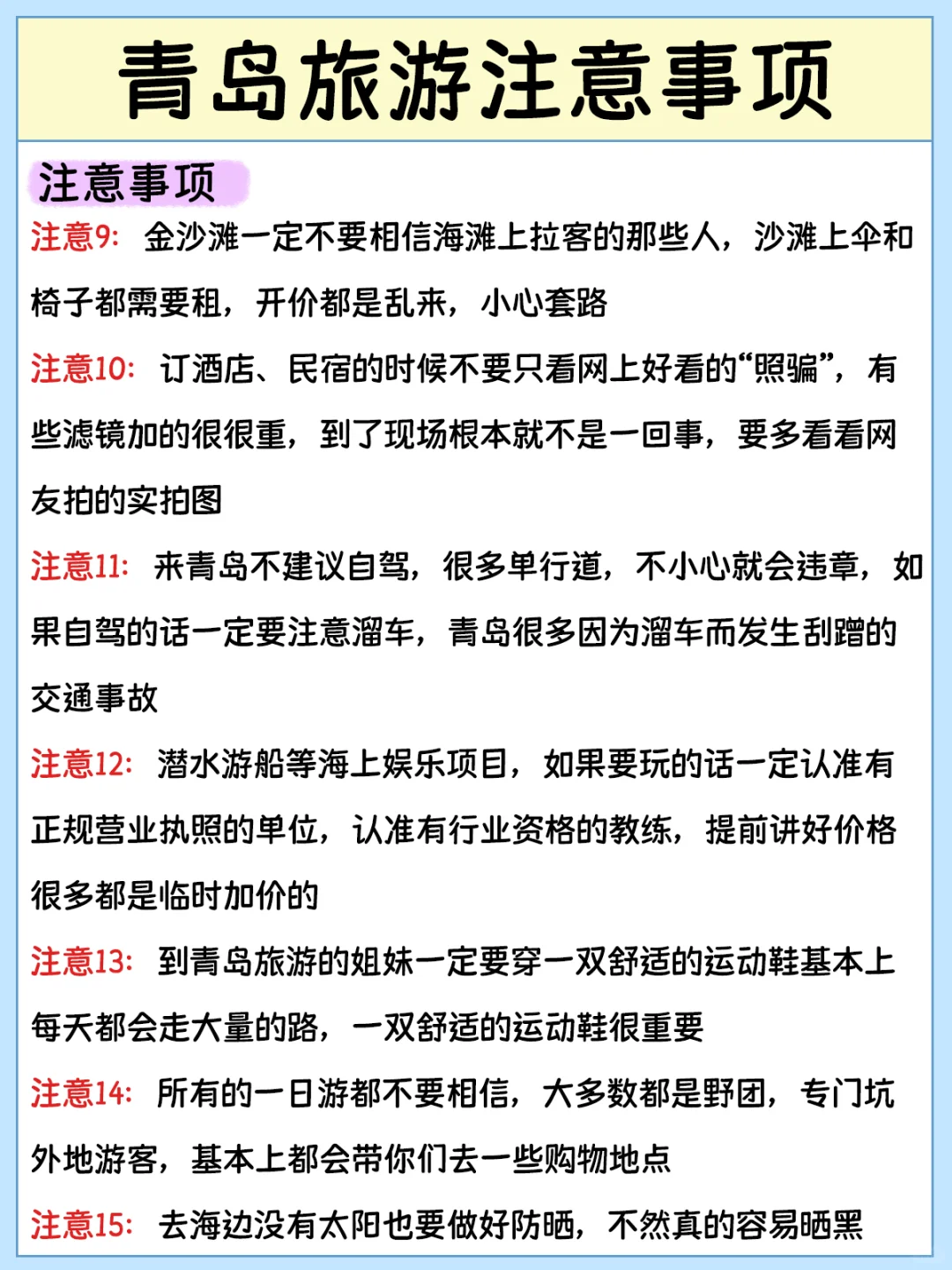 青岛旅游注意事项

注意事项

注意9：金沙滩一定不要相信海滩上拉客的那些人，沙滩上伞和椅子都需要租，开价都是乱来，小心套路

注意10：订酒店、民宿的时候不要只看网上好看的“照骗”，有些滤镜加的很很重，到了现场根本就不是一回事，要多看看网友拍的实拍图

注意11：来青岛不建议自驾，很多单行道，不小心就会违章，如果自驾的话一定要注意溜车，青岛很多因为溜车而发生刮蹭的交通事故

注意12：潜水游船等海上娱乐项目，如果要玩的话一定认准有正规营业执照的单位，认准有行业资格的教练，提前讲好价格很多都是临时加价的

注意13：到青岛旅游的姐妹一定要穿一双舒适的运动鞋基本上每天都会走大量的路，一双舒适的运动鞋很重要

注意14：所有的一日游都不要相信，大多数都是野团，专门坑外地游客，基本上都会带你们去一些购物地点

注意15：去海边没有太阳也要做好防晒，不然真的容易晒黑